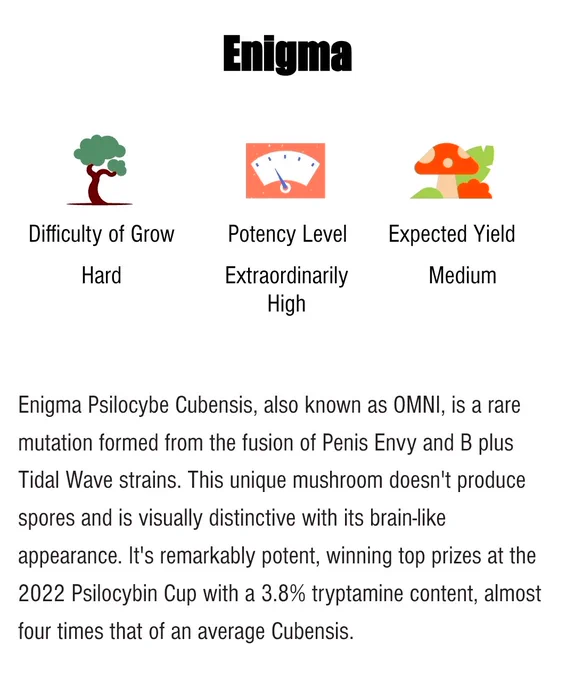 Enigma

Difficulty of Grow
Hard

Potency Level
Extraordinarily High

Expected Yield
Medium

Enigma Psilocybe Cubensis, also known as OMNI, is a rare mutation formed from the fusion of Penis Envy and B plus Tidal Wave strains. This unique mushroom doesn't produce spores and is visually distinctive with its brain-like appearance. It's remarkably potent, winning top prizes at the 2022 Psilocybin Cup with a 3.8% tryptamine content, almost four times that of an average Cubensis.